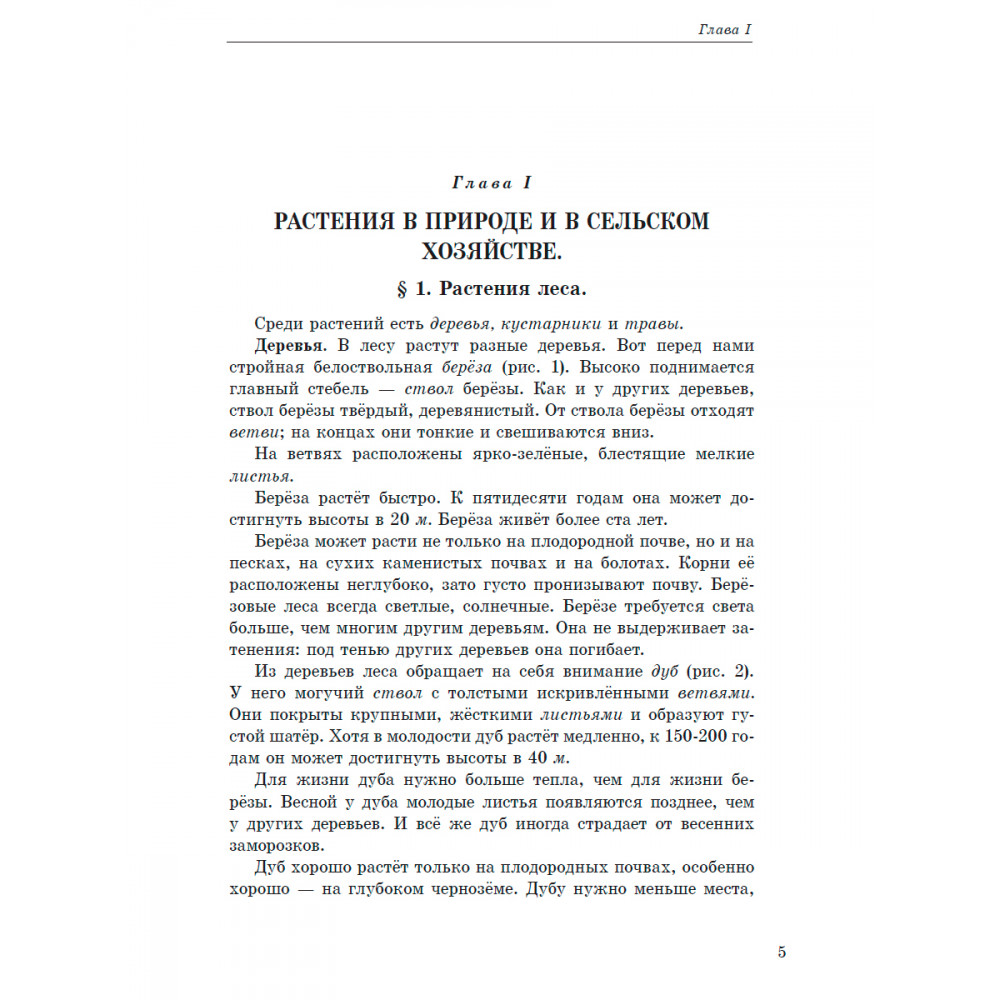 Глава I

Глава I

РАСТЕНИЯ В ПРИРОДЕ И В СЕЛЬСКОМ ХОЗЯЙСТВЕ.

§ 1. Растения леса.

Среди растений есть деревья, кустарники и травы.

Деревья. В лесу растут разные деревья. Вот перед нами стройная белоствольная берёза (рис. 1). Высоко поднимается главный стебель — ствол берёзы. Как и у других деревьев, ствол берёзы твёрдый, деревянистый. От ствола берёзы отходят ветви; на концах они тонкие и свешиваются вниз.

На ветвях расположены ярко-зелёные, блестящие мелкие листья.

Берёза растёт быстро. К пятидесяти годам она может достигнуть высоты в 20 м. Берёза живёт более ста лет.

Берёза может расти не только на плодородной почве, но и на песках, на сухих каменистых почвах и на болотах. Корни её расположены неглубоко, зато густо пронизывают почву. Берёзовые леса всегда светлые, солнечные. Берёзе требуется света больше, чем многим другим деревьям. Она не выдерживает затенения: под тенью других деревьев она погибает.

Из деревьев леса обращает на себя внимание дуб (рис. 2). У него могучий ствол с толстыми искривлёнными ветвями. Они покрыты крупными, жёсткими листьями и образуют густой шатёр. Хотя в молодости дуб растёт медленно, к 150-200 годам он может достигнуть высоты в 40 м.

Для жизни дуба нужно больше тепла, чем для жизни берёзы. Весной у дуба молодые листья появляются позднее, чем у других деревьев. И всё же дуб иногда страдает от весенних заморозков.

Дуб хорошо растёт только на плодородных почвах, особенно хорошо — на глубоком чернозёме. Дубу нужно меньше места,

5